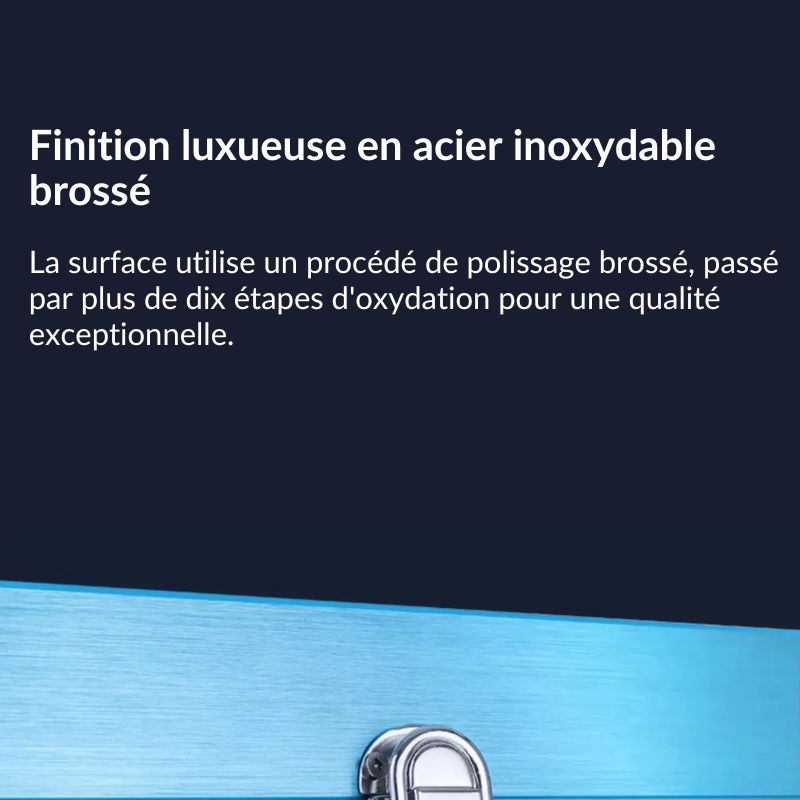 Finition luxueuse en acier inoxydable brossé

La surface utilise un procédé de polissage brossé, passé par plus de dix étapes d'oxydation pour une qualité exceptionnelle.